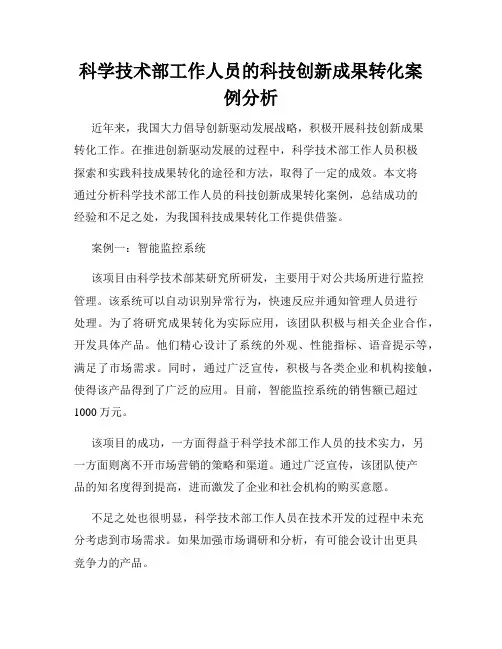 科学技术部工作人员的科技创新成果转化案例分析

近年来，我国大力倡导创新驱动发展战略，积极开展科技创新成果转化工作。在推进创新驱动发展的过程中，科学技术部工作人员积极探索和实践科技成果转化的途径和方法，取得了一定的成效。本文将通过分析科学技术部工作人员的科技创新成果转化案例，总结成功的经验和不足之处，为我国科技成果转化工作提供借鉴。

案例一：智能监控系统

该项目由科学技术部某研究所研发，主要用于对公共场所进行监控管理。该系统可以自动识别异常行为，快速反应并通知管理人员进行处理。为了将研究成果转化为实际应用，该团队积极与相关企业合作，开发具体产品。他们精心设计了系统的外观、性能指标、语音提示等，满足了市场需求。同时，通过广泛宣传，积极与各类企业和机构接触，使得该产品得到了广泛的应用。目前，智能监控系统的销售额已超过1000万元。

该项目的成功，一方面得益于科学技术部工作人员的技术实力，另一方面则离不开市场营销的策略和渠道。通过广泛宣传，该团队使产品的知名度得到提高，进而激发了企业和社会机构的购买意愿。

不足之处也很明显，科学技术部工作人员在技术开发的过程中未充分考虑到市场需求。如果加强市场调研和分析，有可能会设计出更具竞争力的产品。